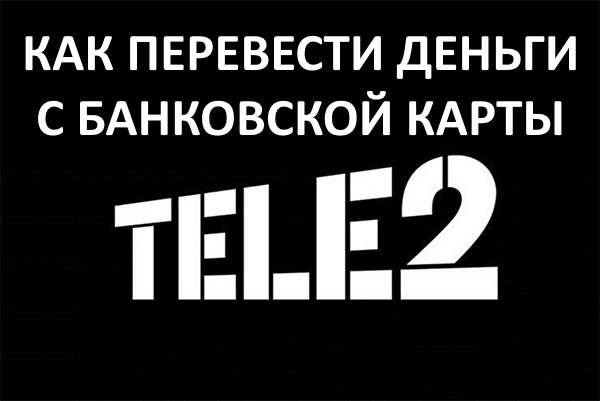 КАК ПЕРЕВЕСТИ ДЕНЬГИ С БАНКОВСКОЙ КАРТЫ

TELE2